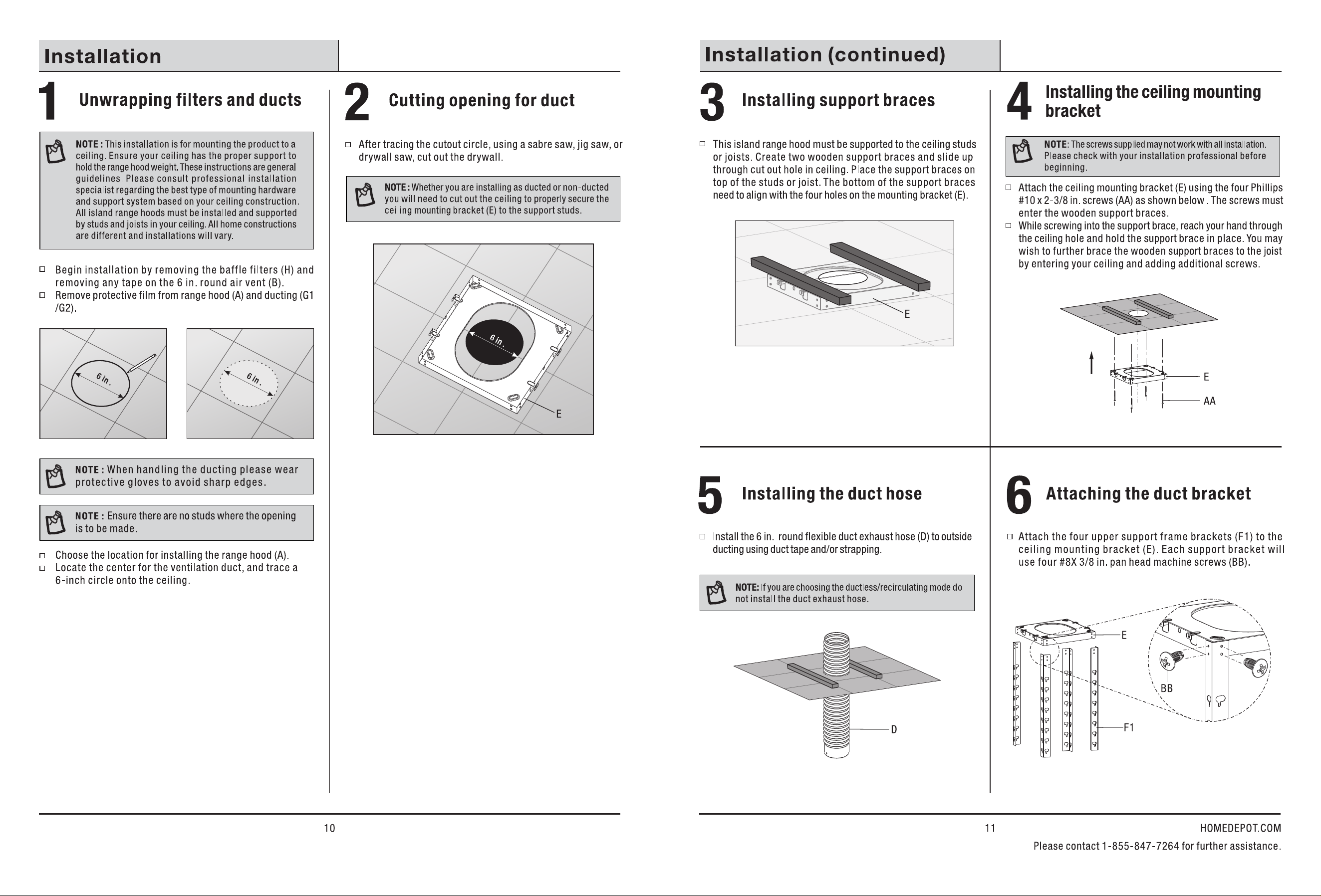 Installation

1 Unwrapping filters and ducts

NOTE : This installation is for mounting the product to a ceiling. Ensure your ceiling has the proper support to hold the range hood weight. These instructions are general guidelines. Please consult professional installation specialist regarding the best type of mounting hardware and support system based on your ceiling construction. All island range hoods must be installed and supported by studs and joists in your ceiling. All home constructions are different and installations will vary.

□ Begin installation by removing the baffle filters (H) and removing any tape on the 6 in. round air vent (B).
□ Remove protective film from range hood (A) and ducting (G1 /G2).

6 in.

6 in.

NOTE : When handling the ducting please wear protective gloves to avoid sharp edges.

NOTE : Ensure there are no studs where the opening is to be made.

□ Choose the location for installing the range hood (A).
□ Locate the center for the ventilation duct, and trace a 6-inch circle onto the ceiling.

2 Cutting opening for duct

□ After tracing the cutout circle, using a sabre saw, jig saw, or drywall saw, cut out the drywall.

NOTE : Whether you are installing as ducted or non-ducted you will need to cut out the ceiling to properly secure the ceiling mounting bracket (E) to the support studs.

6 in.

E

10

Installation (continued)

3 Installing support braces

□ This island range hood must be supported to the ceiling studs or joists. Create two wooden support braces and slide up through cut out hole in ceiling. Place the support braces on top of the studs or joist. The bottom of the support braces need to align with the four holes on the mounting bracket (E).

E

4 Installing the ceiling mounting bracket

NOTE: The screws supplied may not work with all installation. Please check with your installation professional before beginning.

□ Attach the ceiling mounting bracket (E) using the four Phillips #10 x 2-3/8 in. screws (AA) as shown below . The screws must enter the wooden support braces.
□ While screwing into the support brace, reach your hand through the ceiling hole and hold the support brace in place. You may wish to further brace the wooden support braces to the joist by entering your ceiling and adding additional screws.

E

AA

5 Installing the duct hose

□ Install the 6 in. round flexible duct exhaust hose (D) to outside ducting using duct tape and/or strapping.

NOTE: If you are choosing the ductless/recirculating mode do not install the duct exhaust hose.

D

6 Attaching the duct bracket

□ Attach the four upper support frame brackets (F1) to the ceiling mounting bracket (E). Each support bracket will use four #8X 3/8 in. pan head machine screws (BB).

E

BB

F1

11

HOMEDEPOT.COM
Please contact 1-855-847-7264 for further assistance.